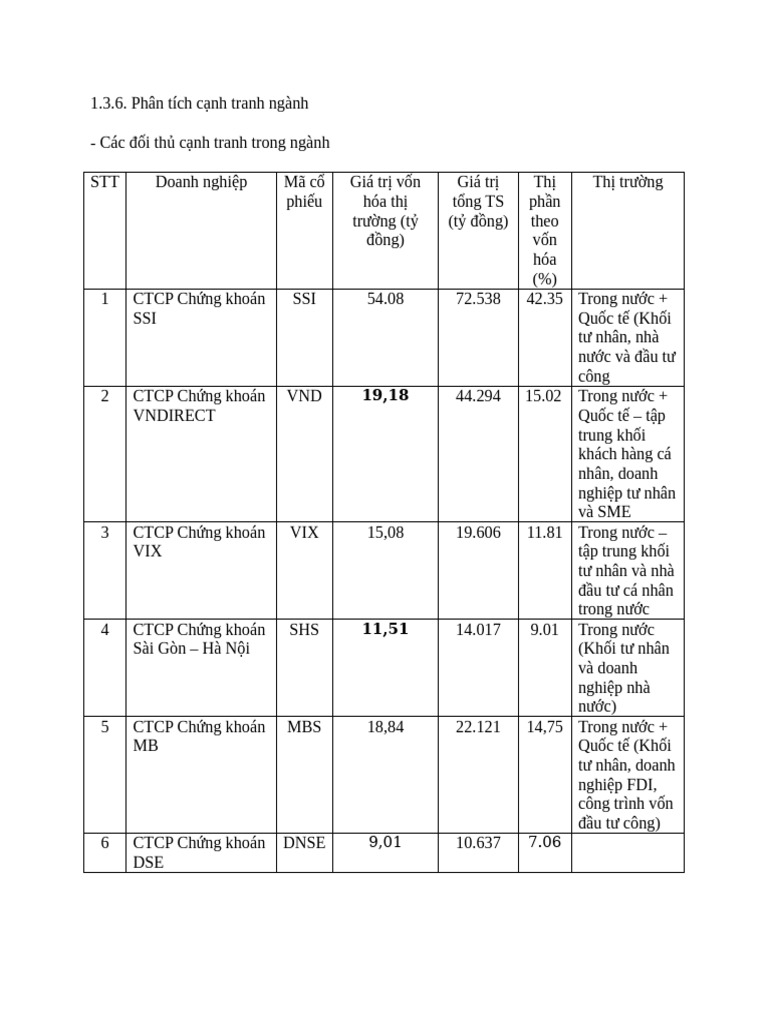 1.3.6. Phân tích cạnh tranh ngành

- Các đối thủ cạnh tranh trong ngành

| STT | Doanh nghiệp | Mã cổ phiếu | Giá trị vốn hóa thị trường (tỷ đồng) | Giá trị tổng TS (tỷ đồng) | Thị phần theo vốn hóa (%) | Thị trường |
|---|---|---|---|---|---|---|
| 1 | CTCP Chứng khoán SSI | SSI | 54.08 | 72.538 | 42.35 | Trong nước + Quốc tế (Khối tư nhân, nhà nước và đầu tư công |
| 2 | CTCP Chứng khoán VNDIRECT | VND | 19,18 | 44.294 | 15.02 | Trong nước + Quốc tế – tập trung khối khách hàng cá nhân, doanh nghiệp tư nhân và SME |
| 3 | CTCP Chứng khoán VIX | VIX | 15,08 | 19.606 | 11.81 | Trong nước – tập trung khối tư nhân và nhà đầu tư cá nhân trong nước |
| 4 | CTCP Chứng khoán Sài Gòn – Hà Nội | SHS | 11,51 | 14.017 | 9.01 | Trong nước (Khối tư nhân và doanh nghiệp nhà nước) |
| 5 | CTCP Chứng khoán MB | MBS | 18,84 | 22.121 | 14,75 | Trong nước + Quốc tế (Khối tư nhân, doanh nghiệp FDI, công trình vốn đầu tư công) |
| 6 | CTCP Chứng khoán DSE | DNSE | 9,01 | 10.637 | 7.06 | |